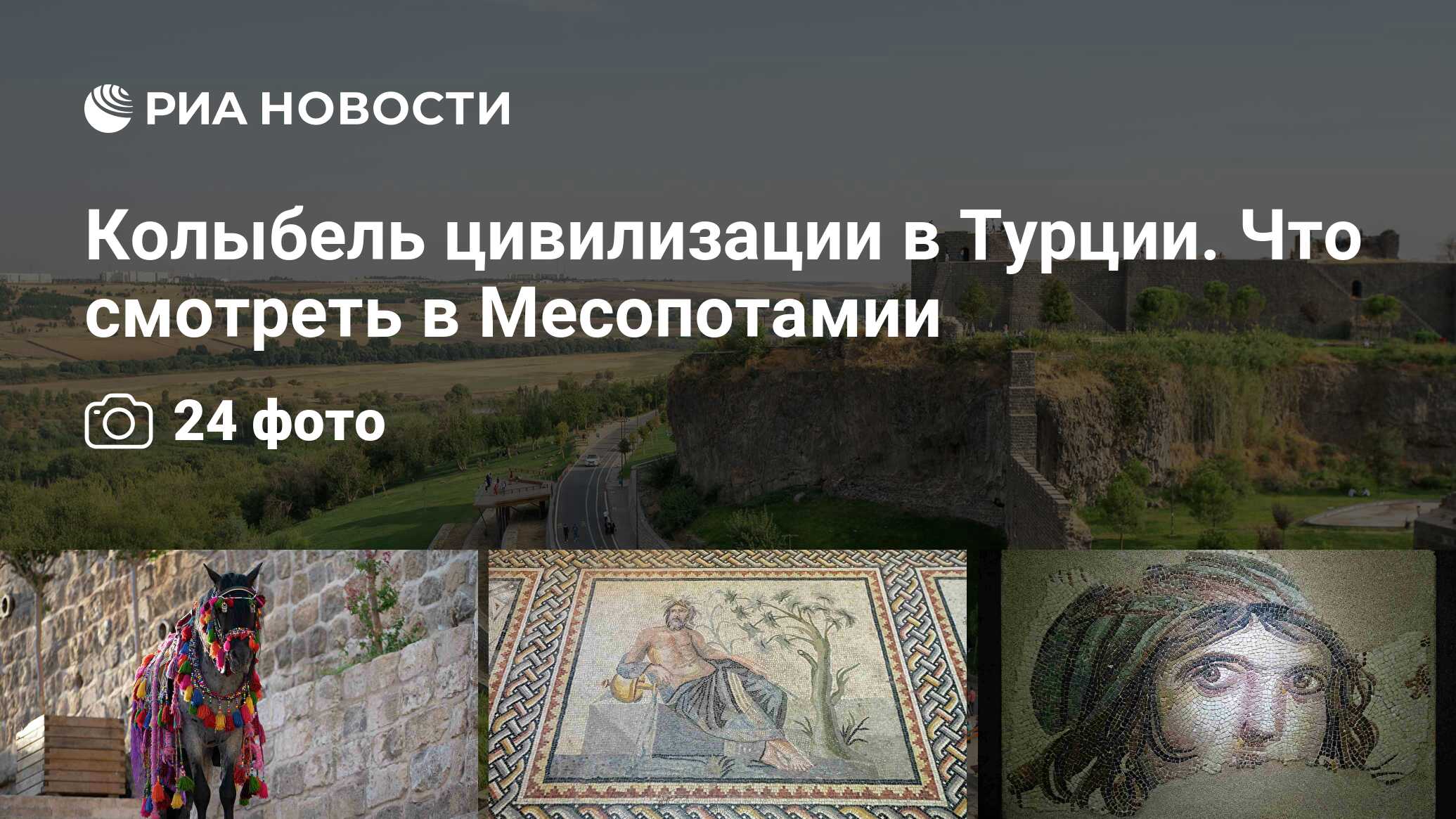 РИА НОВОСТИ

Колыбель цивилизации в Турции. Что смотреть в Месопотамии

24 фото